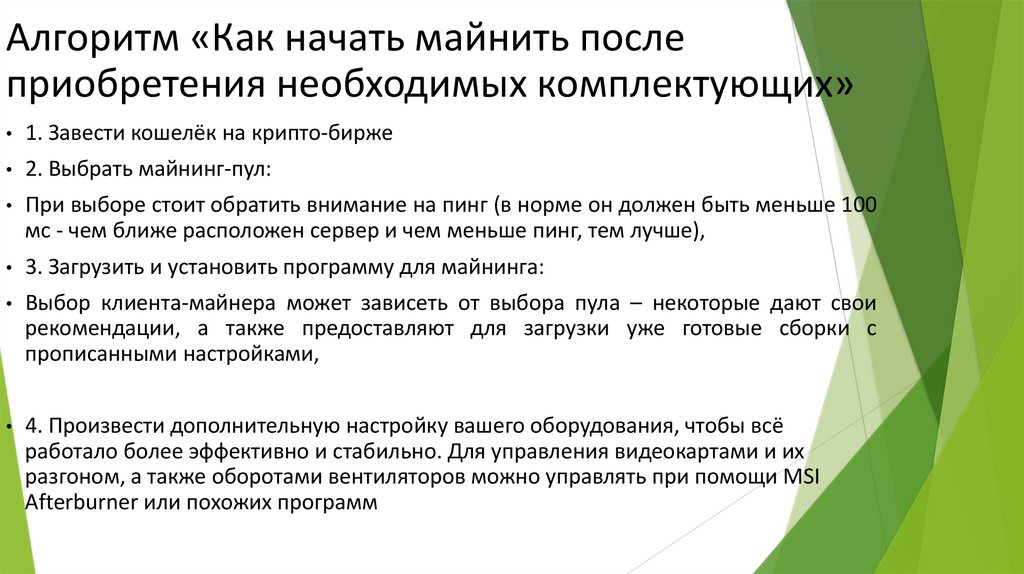 Алгоритм «Как начать майнить после приобретения необходимых комплектующих»

• 1. Завести кошелёк на крипто-бирже

• 2. Выбрать майнинг-пул:

• При выборе стоит обратить внимание на пинг (в норме он должен быть меньше 100 мс - чем ближе расположен сервер и чем меньше пинг, тем лучше),

• 3. Загрузить и установить программу для майнинга:

• Выбор клиента-майнера может зависеть от выбора пула – некоторые дают свои рекомендации, а также предоставляют для загрузки уже готовые сборки с прописанными настройками,

• 4. Произвести дополнительную настройку вашего оборудования, чтобы всё работало более эффективно и стабильно. Для управления видеокартами и их разгоном, а также оборотами вентиляторов можно управлять при помощи MSI Afterburner или похожих программ